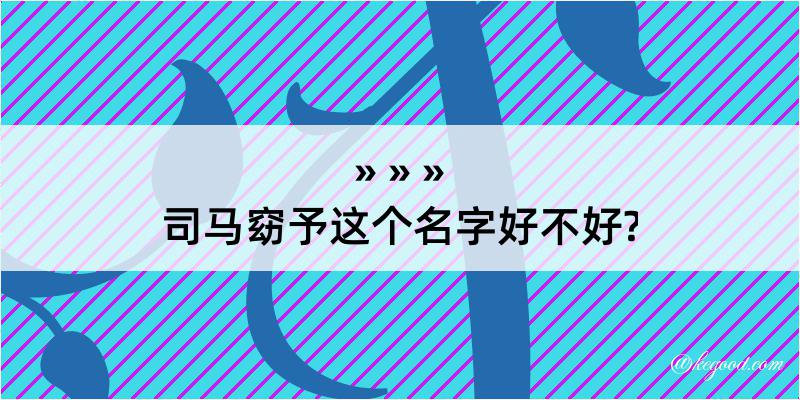 » » »
司马窈予这个名字好不好?

@kegood.com